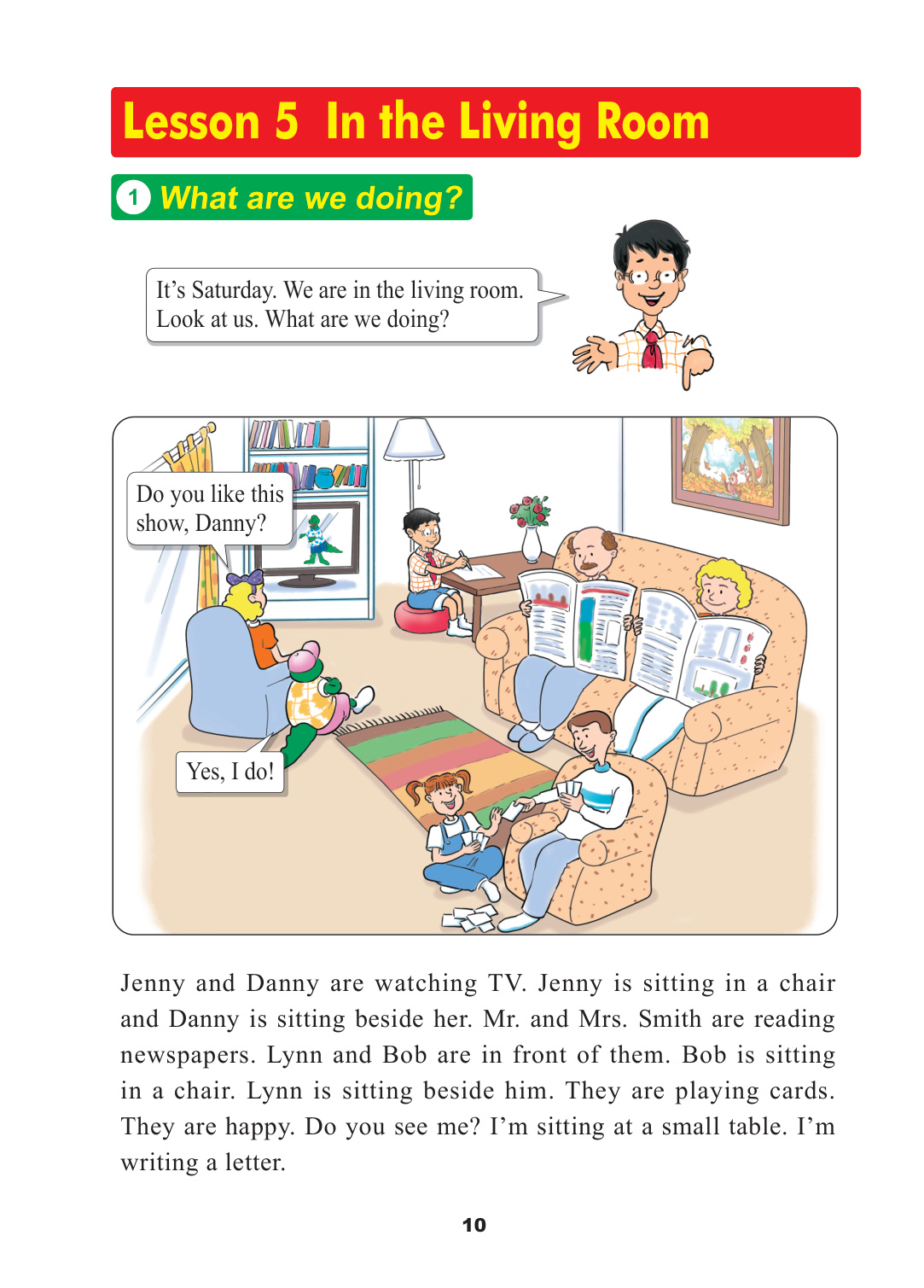 Lesson 5 In the Living Room

1 What are we doing?

It's Saturday. We are in the living room. Look at us. What are we doing?

Do you like this show, Danny?

Yes, I do!

Jenny and Danny are watching TV. Jenny is sitting in a chair and Danny is sitting beside her. Mr. and Mrs. Smith are reading newspapers. Lynn and Bob are in front of them. Bob is sitting in a chair. Lynn is sitting beside him. They are playing cards. They are happy. Do you see me? I'm sitting at a small table. I'm writing a letter.

10